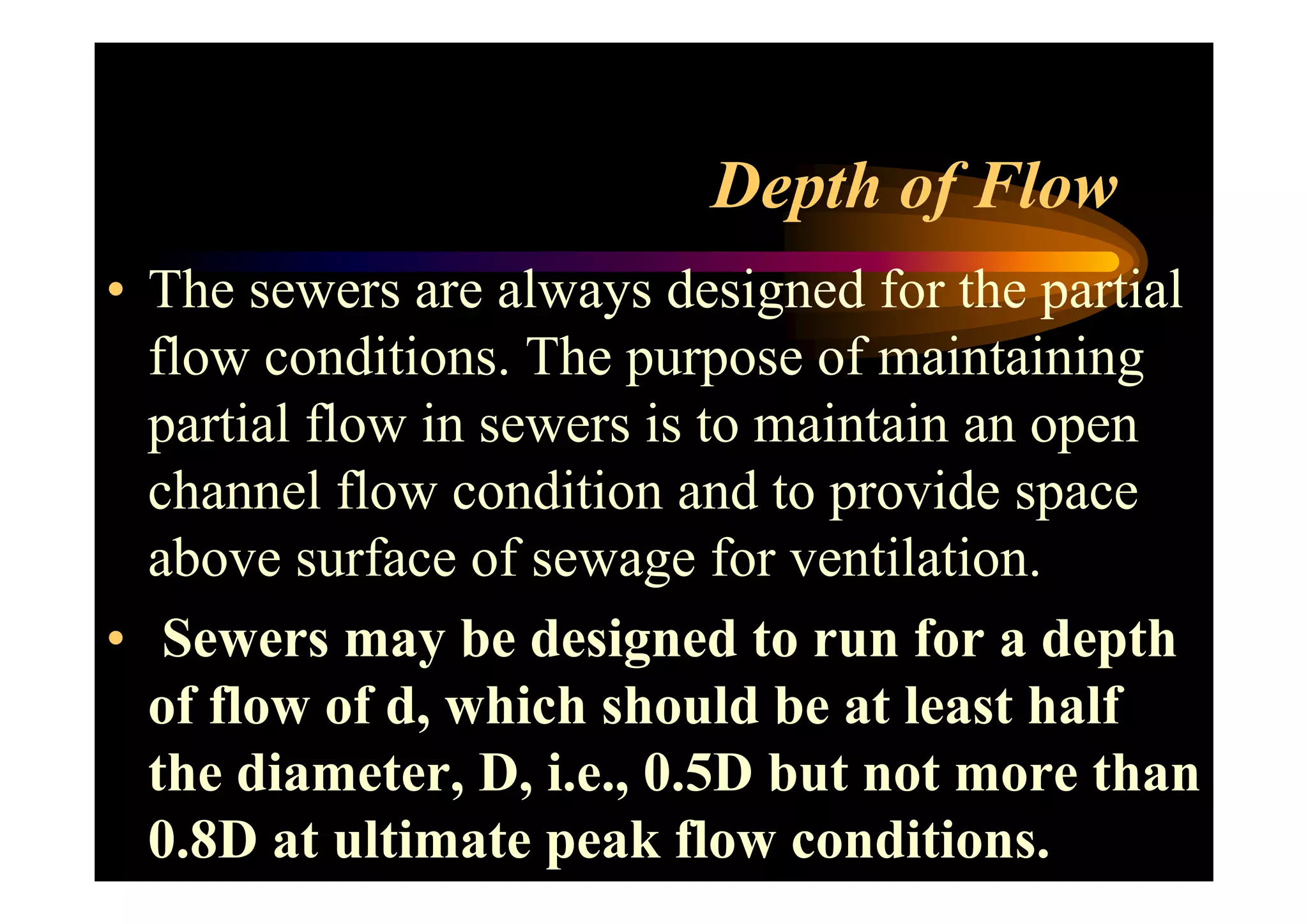 Depth of Flow

• The sewers are always designed for the partial flow conditions. The purpose of maintaining partial flow in sewers is to maintain an open channel flow condition and to provide space above surface of sewage for ventilation.

• Sewers may be designed to run for a depth of flow of d, which should be at least half the diameter, D, i.e., 0.5D but not more than 0.8D at ultimate peak flow conditions.